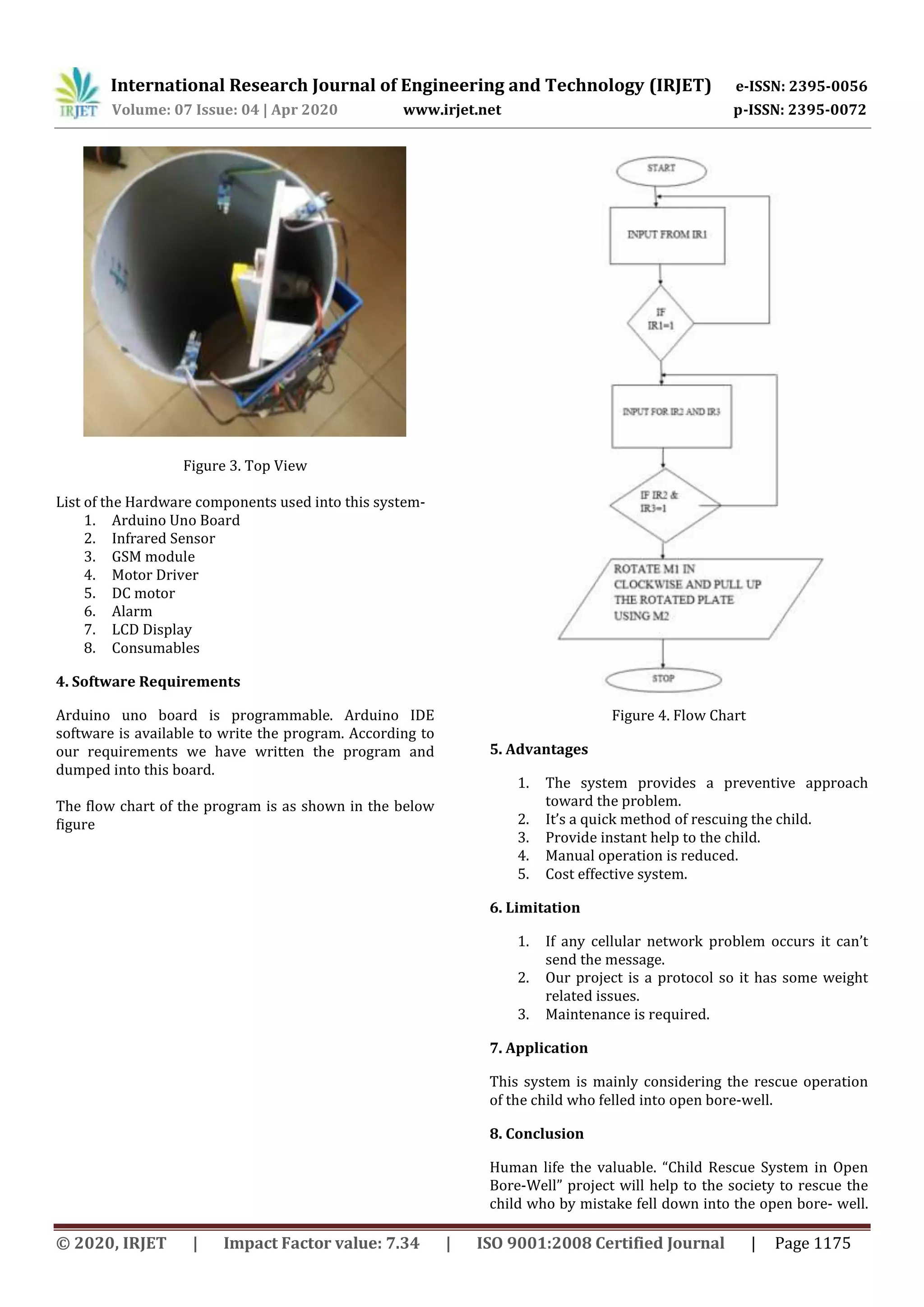 IRJET International Research Journal of Engineering and Technology (IRJET) e-ISSN: 2395-0056
Volume: 07 Issue: 04 | Apr 2020 www.irjet.net p-ISSN: 2395-0072

Figure 3. Top View

List of the Hardware components used into this system-
1. Arduino Uno Board
2. Infrared Sensor
3. GSM module
4. Motor Driver
5. DC motor
6. Alarm
7. LCD Display
8. Consumables

4. Software Requirements

Arduino uno board is programmable. Arduino IDE software is available to write the program. According to our requirements we have written the program and dumped into this board.

The flow chart of the program is as shown in the below figure

START

INPUT FROM IR1

IF IR1=1

INPUT FOR IR2 AND IR3

IF IR2 & IR3=1

ROTATE M1 IN CLOCKWISE AND PULL UP THE ROTATED PLATE USING M2

STOP

Figure 4. Flow Chart

5. Advantages

1. The system provides a preventive approach toward the problem.
2. It's a quick method of rescuing the child.
3. Provide instant help to the child.
4. Manual operation is reduced.
5. Cost effective system.

6. Limitation

1. If any cellular network problem occurs it can't send the message.
2. Our project is a protocol so it has some weight related issues.
3. Maintenance is required.

7. Application

This system is mainly considering the rescue operation of the child who felled into open bore-well.

8. Conclusion

Human life the valuable. "Child Rescue System in Open Bore-Well" project will help to the society to rescue the child who by mistake fell down into the open bore- well.

© 2020, IRJET | Impact Factor value: 7.34 | ISO 9001:2008 Certified Journal | Page 1175